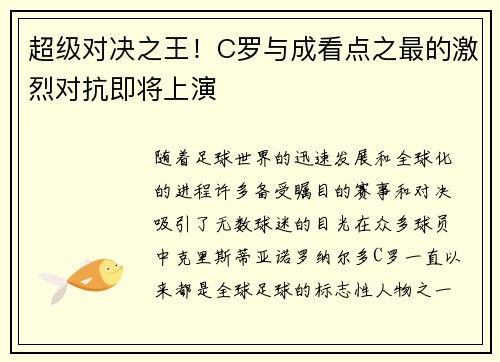 超级对决之王！C罗与成看点之最的激烈对抗即将上演

随着足球世界的迅速发展和全球化的进程许多备受瞩目的赛事和对决吸引了无数球迷的目光在众多球员中克里斯蒂亚诺罗纳尔多C罗一直以来都是全球足球的标志性人物之一